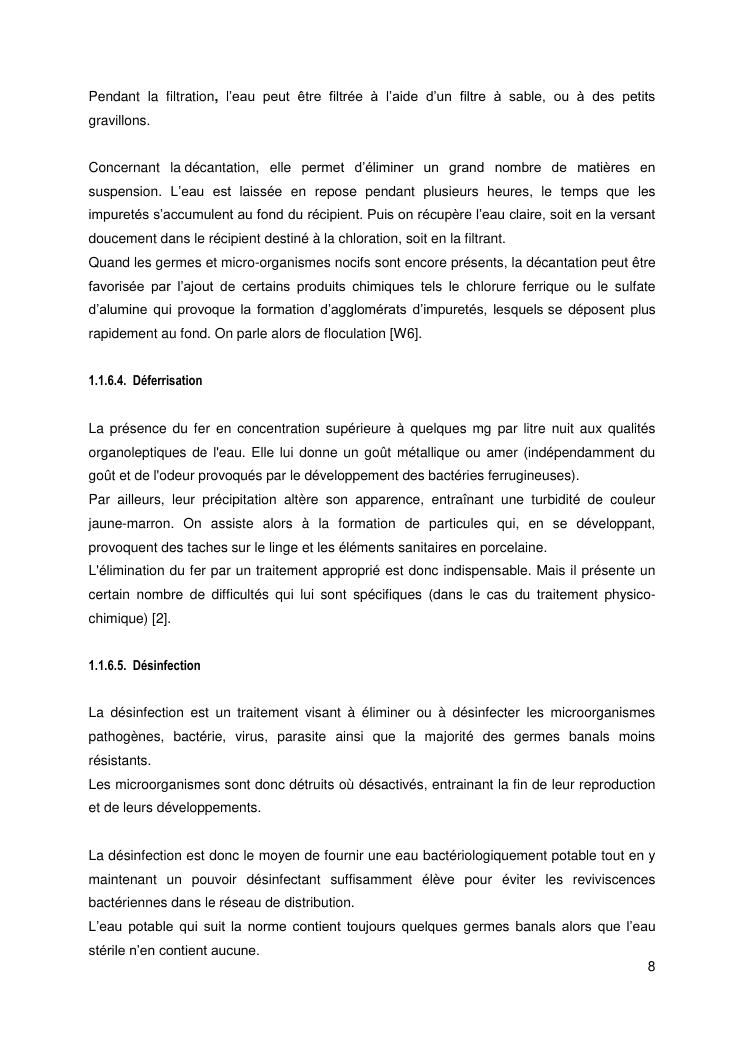 Pendant la filtration, l'eau peut être filtrée à l'aide d'un filtre à sable, ou à des petits gravillons.

Concernant la décantation, elle permet d'éliminer un grand nombre de matières en suspension. L'eau est laissée en repose pendant plusieurs heures, le temps que les impuretés s'accumulent au fond du récipient. Puis on récupère l'eau claire, soit en la versant doucement dans le récipient destiné à la chloration, soit en la filtrant.
Quand les germes et micro-organismes nocifs sont encore présents, la décantation peut être favorisée par l'ajout de certains produits chimiques tels le chlorure ferrique ou le sulfate d'alumine qui provoque la formation d'agglomérats d'impuretés, lesquels se déposent plus rapidement au fond. On parle alors de floculation [W6].

1.1.6.4. Déferrisation

La présence du fer en concentration supérieure à quelques mg par litre nuit aux qualités organoleptiques de l'eau. Elle lui donne un goût métallique ou amer (indépendamment du goût et de l'odeur provoqués par le développement des bactéries ferrugineuses).
Par ailleurs, leur précipitation altère son apparence, entraînant une turbidité de couleur jaune-marron. On assiste alors à la formation de particules qui, en se développant, provoquent des taches sur le linge et les éléments sanitaires en porcelaine.
L'élimination du fer par un traitement approprié est donc indispensable. Mais il présente un certain nombre de difficultés qui lui sont spécifiques (dans le cas du traitement physico-chimique) [2].

1.1.6.5. Désinfection

La désinfection est un traitement visant à éliminer ou à désinfecter les microorganismes pathogènes, bactérie, virus, parasite ainsi que la majorité des germes banals moins résistants.
Les microorganismes sont donc détruits où désactivés, entrainant la fin de leur reproduction et de leurs développements.

La désinfection est donc le moyen de fournir une eau bactériologiquement potable tout en y maintenant un pouvoir désinfectant suffisamment élève pour éviter les reviviscences bactériennes dans le réseau de distribution.
L'eau potable qui suit la norme contient toujours quelques germes banals alors que l'eau stérile n'en contient aucune.

8